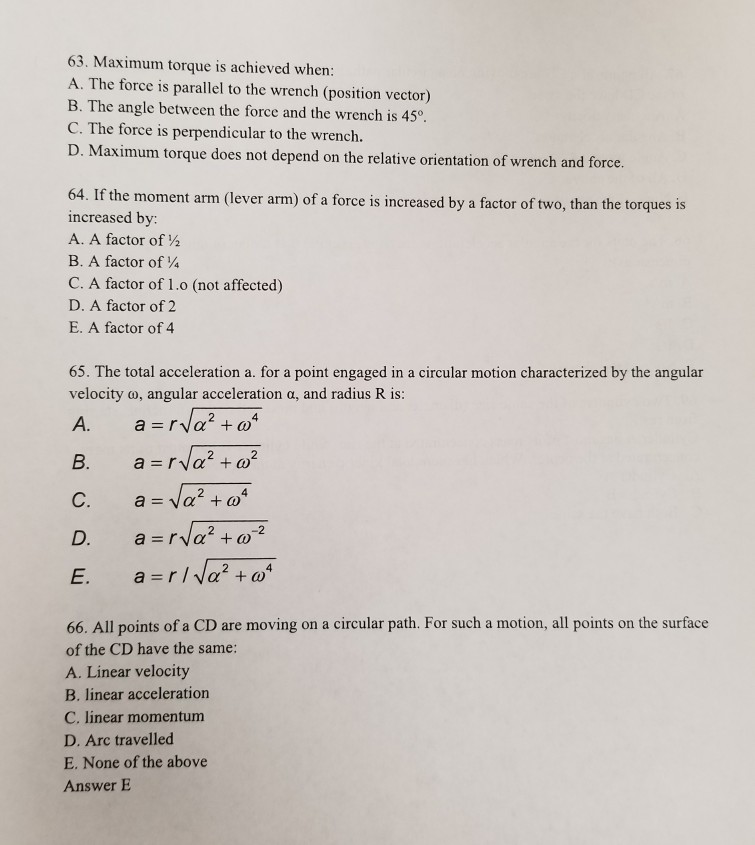 63. Maximum torque is achieved when:
A. The force is parallel to the wrench (position vector)
B. The angle between the force and the wrench is 45°.
C. The force is perpendicular to the wrench.
D. Maximum torque does not depend on the relative orientation of wrench and force.

64. If the moment arm (lever arm) of a force is increased by a factor of two, than the torques is increased by:
A. A factor of ½
B. A factor of ¼
C. A factor of 1.o (not affected)
D. A factor of 2
E. A factor of 4

65. The total acceleration a. for a point engaged in a circular motion characterized by the angular velocity ω, angular acceleration α, and radius R is:
A. $a = r\sqrt{\alpha^2 + \omega^4}$
B. $a = r\sqrt{\alpha^2 + \omega^2}$
C. $a = \sqrt{\alpha^2 + \omega^4}$
D. $a = r\sqrt{\alpha^2 + \omega^{-2}}$
E. $a = r / \sqrt{\alpha^2 + \omega^4}$

66. All points of a CD are moving on a circular path. For such a motion, all points on the surface of the CD have the same:
A. Linear velocity
B. linear acceleration
C. linear momentum
D. Arc travelled
E. None of the above
Answer E